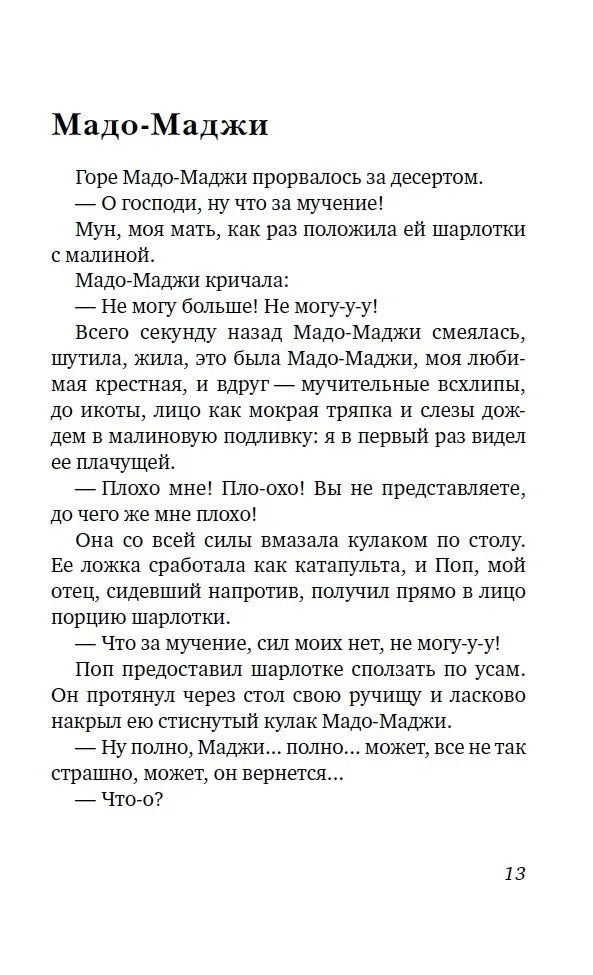 Мадо-Маджи

Горе Мадо-Маджи прорвалось за десертом.

— О господи, ну что за мучение!

Мун, моя мать, как раз положила ей шарлотки с малиной.

Мадо-Маджи кричала:

— Не могу больше! Не могу-у-у!

Всего секунду назад Мадо-Маджи смеялась, шутила, жила, это была Мадо-Маджи, моя любимая крестная, и вдруг — мучительные всхлипы, до икоты, лицо как мокрая тряпка и слезы дождем в малиновую подливку: я в первый раз видел ее плачущей.

— Плохо мне! Пло-охо! Вы не представляете, до чего же мне плохо!

Она со всей силы вмазала кулаком по столу. Ее ложка сработала как катапульта, и Поп, мой отец, сидевший напротив, получил прямо в лицо порцию шарлотки.

— Что за мучение, сил моих нет, не могу-у-у!

Поп предоставил шарлотке сползать по усам. Он протянул через стол свою ручищу и ласково накрыл ею стиснутый кулак Мадо-Маджи.

— Ну полно, Маджи... полно... может, все не так страшно, может, он вернется...

— Что-о?

13